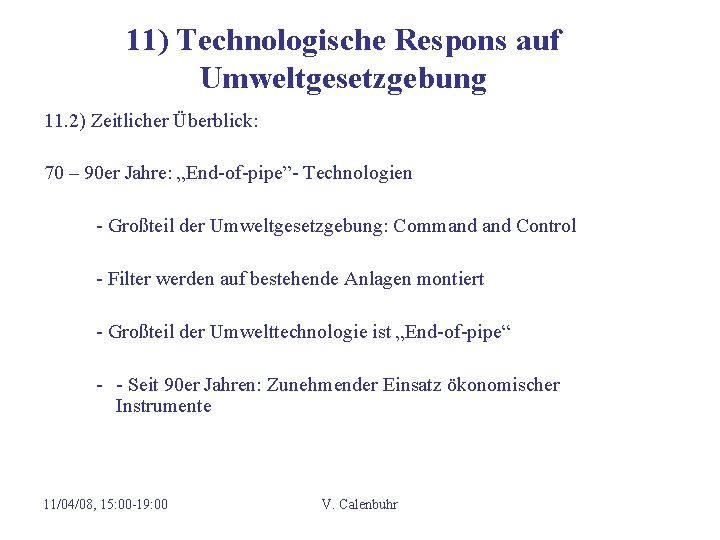 11) Technologische Respons auf Umweltgesetzgebung

11.2) Zeitlicher Überblick:

70 – 90er Jahre: „End-of-pipe”- Technologien

- Großteil der Umweltgesetzgebung: Command and Control

- Filter werden auf bestehende Anlagen montiert

- Großteil der Umwelttechnologie ist „End-of-pipe“

- - Seit 90er Jahren: Zunehmender Einsatz ökonomischer Instrumente

11/04/08, 15:00-19:00

V. Calenbuhr